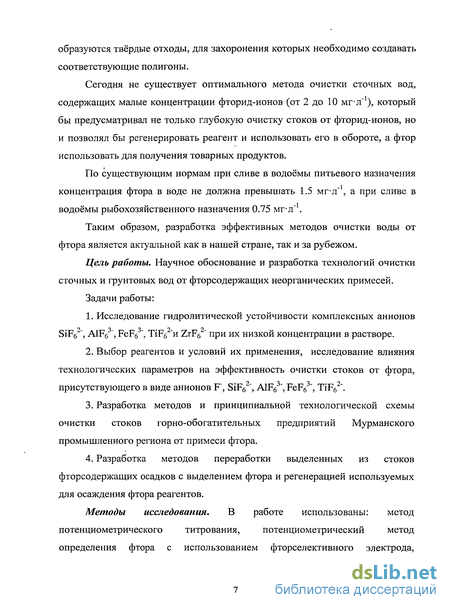 образуются твёрдые отходы, для захоронения которых необходимо создавать соответствующие полигоны.

Сегодня не существует оптимального метода очистки сточных вод, содержащих малые концентрации фторид-ионов (от 2 до 10 мг·л$^{-1}$), который бы предусматривал не только глубокую очистку стоков от фторид-ионов, но и позволял бы регенерировать реагент и использовать его в обороте, а фтор использовать для получения товарных продуктов.

По существующим нормам при сливе в водоёмы питьевого назначения концентрация фтора в воде не должна превышать 1.5 мг·л$^{-1}$, а при сливе в водоёмы рыбохозяйственного назначения 0.75 мг·л$^{-1}$.

Таким образом, разработка эффективных методов очистки воды от фтора является актуальной как в нашей стране, так и за рубежом.

Цель работы. Научное обоснование и разработка технологий очистки сточных и грунтовых вод от фторсодержащих неорганических примесей.

Задачи работы:

1. Исследование гидролитической устойчивости комплексных анионов $SiF_6^{2-}$, $AlF_6^{3-}$, $FeF_6^{3-}$, $TiF_6^{2-}$ и $ZrF_6^{2-}$ при их низкой концентрации в растворе.

2. Выбор реагентов и условий их применения, исследование влияния технологических параметров на эффективность очистки стоков от фтора, присутствующего в виде анионов $F^-$, $SiF_6^{2-}$, $AlF_6^{3-}$, $FeF_6^{3-}$, $TiF_6^{2-}$.

3. Разработка методов и принципиальной технологической схемы очистки стоков горно-обогатительных предприятий Мурманского промышленного региона от примеси фтора.

4. Разработка методов переработки выделенных из стоков фторсодержащих осадков с выделением фтора и регенерацией используемых для осаждения фтора реагентов.

Методы исследования. В работе использованы: метод потенциометрического титрования, потенциометрический метод определения фтора с использованием фторселективного электрода,

7

dsLib.net
библиотека диссертаций